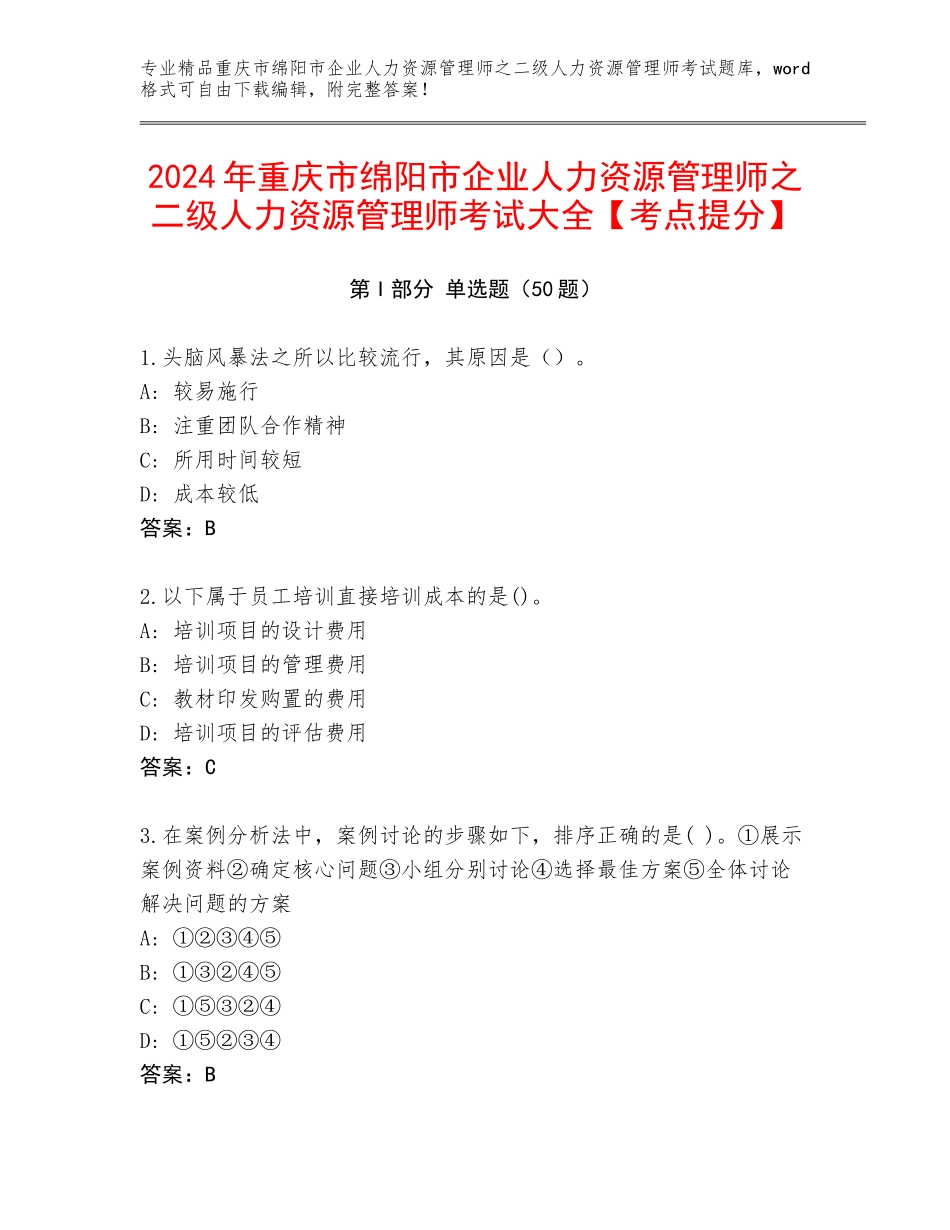 专业精品重庆市绵阳市企业人力资源管理师之二级人力资源管理师考试题库，word格式可自由下载编辑，附完整答案！

2024年重庆市绵阳市企业人力资源管理师之二级人力资源管理师考试大全【考点提分】

第Ⅰ部分 单选题（50题）

1.头脑风暴法之所以比较流行，其原因是（）。
A：较易施行
B：注重团队合作精神
C：所用时间较短
D：成本较低
答案：B

2.以下属于员工培训直接培训成本的是()。
A：培训项目的设计费用
B：培训项目的管理费用
C：教材印发购置的费用
D：培训项目的评估费用
答案：C

3.在案例分析法中，案例讨论的步骤如下，排序正确的是( )。①展示案例资料②确定核心问题③小组分别讨论④选择最佳方案⑤全体讨论解决问题的方案
A：①②③④⑤
B：①③②④⑤
C：①⑤③②④
D：①⑤②③④
答案：B